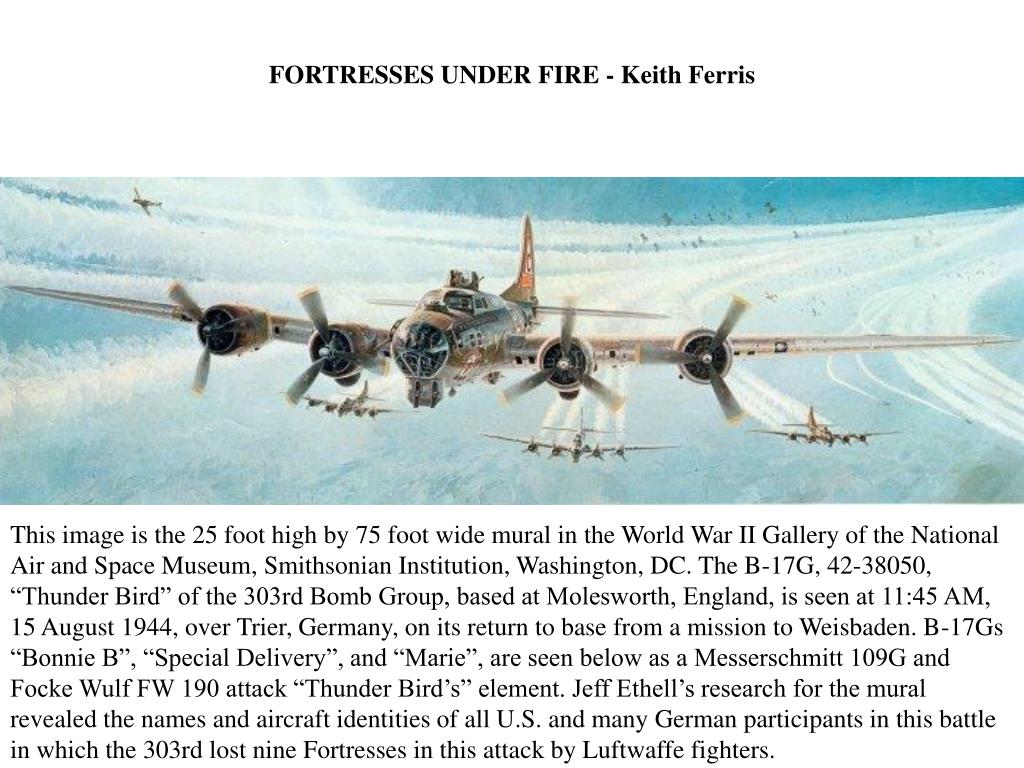 FORTRESSES UNDER FIRE - Keith Ferris

This image is the 25 foot high by 75 foot wide mural in the World War II Gallery of the National Air and Space Museum, Smithsonian Institution, Washington, DC. The B-17G, 42-38050, “Thunder Bird” of the 303rd Bomb Group, based at Molesworth, England, is seen at 11:45 AM, 15 August 1944, over Trier, Germany, on its return to base from a mission to Weisbaden. B-17Gs “Bonnie B”, “Special Delivery”, and “Marie”, are seen below as a Messerschmitt 109G and Focke Wulf FW 190 attack “Thunder Bird’s” element. Jeff Ethell’s research for the mural revealed the names and aircraft identities of all U.S. and many German participants in this battle in which the 303rd lost nine Fortresses in this attack by Luftwaffe fighters.